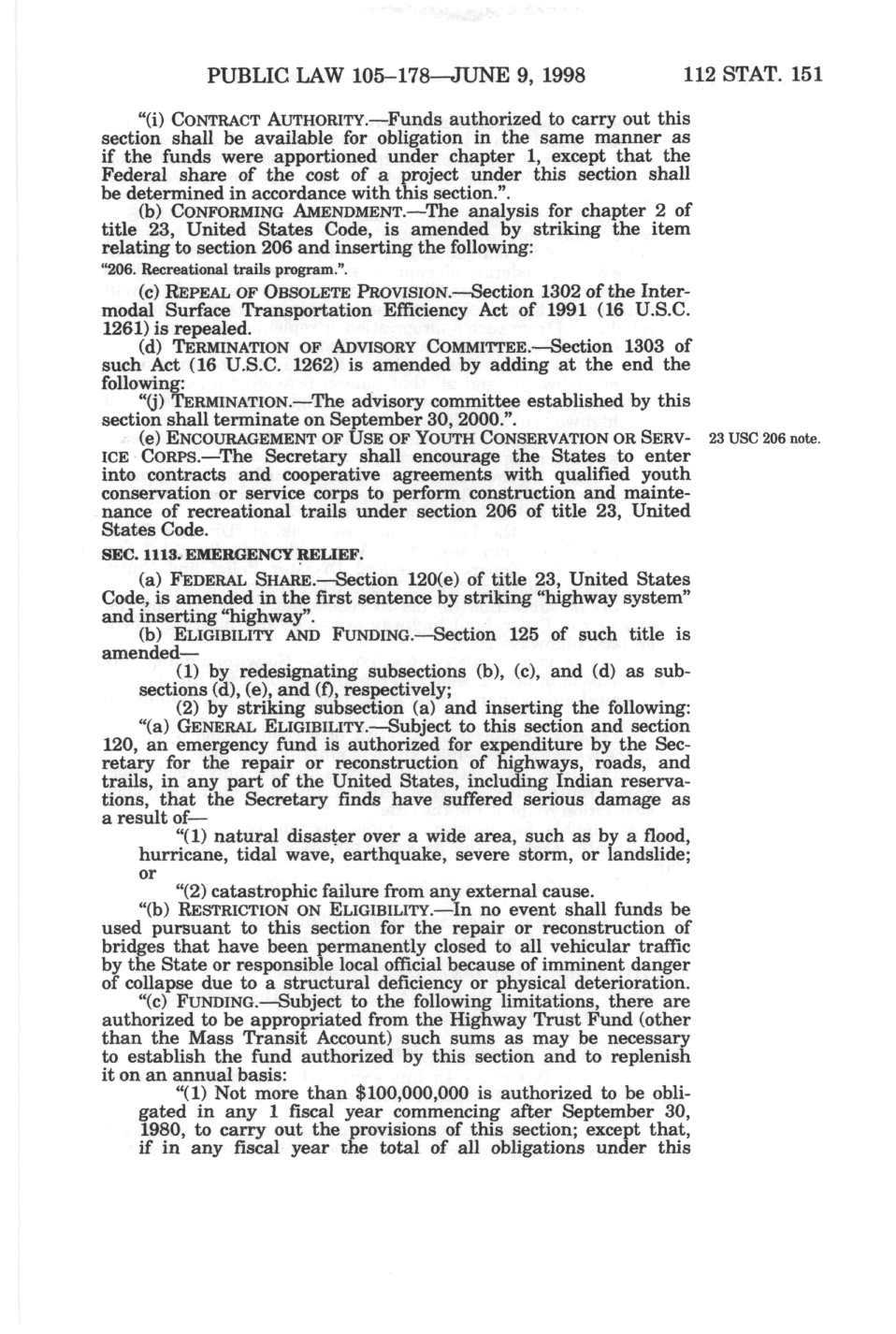 PUBLIC LAW 105–178—JUNE 9, 1998 112 STAT. 151

"(i) CONTRACT AUTHORITY.—Funds authorized to carry out this section shall be available for obligation in the same manner as if the funds were apportioned under chapter 1, except that the Federal share of the cost of a project under this section shall be determined in accordance with this section.".

(b) CONFORMING AMENDMENT.—The analysis for chapter 2 of title 23, United States Code, is amended by striking the item relating to section 206 and inserting the following:

"206. Recreational trails program.".

(c) REPEAL OF OBSOLETE PROVISION.—Section 1302 of the Intermodal Surface Transportation Efficiency Act of 1991 (16 U.S.C. 1261) is repealed.

(d) TERMINATION OF ADVISORY COMMITTEE.—Section 1303 of such Act (16 U.S.C. 1262) is amended by adding at the end the following:

"(j) TERMINATION.—The advisory committee established by this section shall terminate on September 30, 2000.".

(e) ENCOURAGEMENT OF USE OF YOUTH CONSERVATION OR SERVICE CORPS.—The Secretary shall encourage the States to enter into contracts and cooperative agreements with qualified youth conservation or service corps to perform construction and maintenance of recreational trails under section 206 of title 23, United States Code.

23 USC 206 note.

SEC. 1113. EMERGENCY RELIEF.

(a) FEDERAL SHARE.—Section 120(e) of title 23, United States Code, is amended in the first sentence by striking "highway system" and inserting "highway".

(b) ELIGIBILITY AND FUNDING.—Section 125 of such title is amended—

(1) by redesignating subsections (b), (c), and (d) as subsections (d), (e), and (f), respectively;

(2) by striking subsection (a) and inserting the following:

"(a) GENERAL ELIGIBILITY.—Subject to this section and section 120, an emergency fund is authorized for expenditure by the Secretary for the repair or reconstruction of highways, roads, and trails, in any part of the United States, including Indian reservations, that the Secretary finds have suffered serious damage as a result of—

"(1) natural disaster over a wide area, such as by a flood, hurricane, tidal wave, earthquake, severe storm, or landslide; or

"(2) catastrophic failure from any external cause.

"(b) RESTRICTION ON ELIGIBILITY.—In no event shall funds be used pursuant to this section for the repair or reconstruction of bridges that have been permanently closed to all vehicular traffic by the State or responsible local official because of imminent danger of collapse due to a structural deficiency or physical deterioration.

"(c) FUNDING.—Subject to the following limitations, there are authorized to be appropriated from the Highway Trust Fund (other than the Mass Transit Account) such sums as may be necessary to establish the fund authorized by this section and to replenish it on an annual basis:

"(1) Not more than $100,000,000 is authorized to be obligated in any 1 fiscal year commencing after September 30, 1980, to carry out the provisions of this section; except that, if in any fiscal year the total of all obligations under this